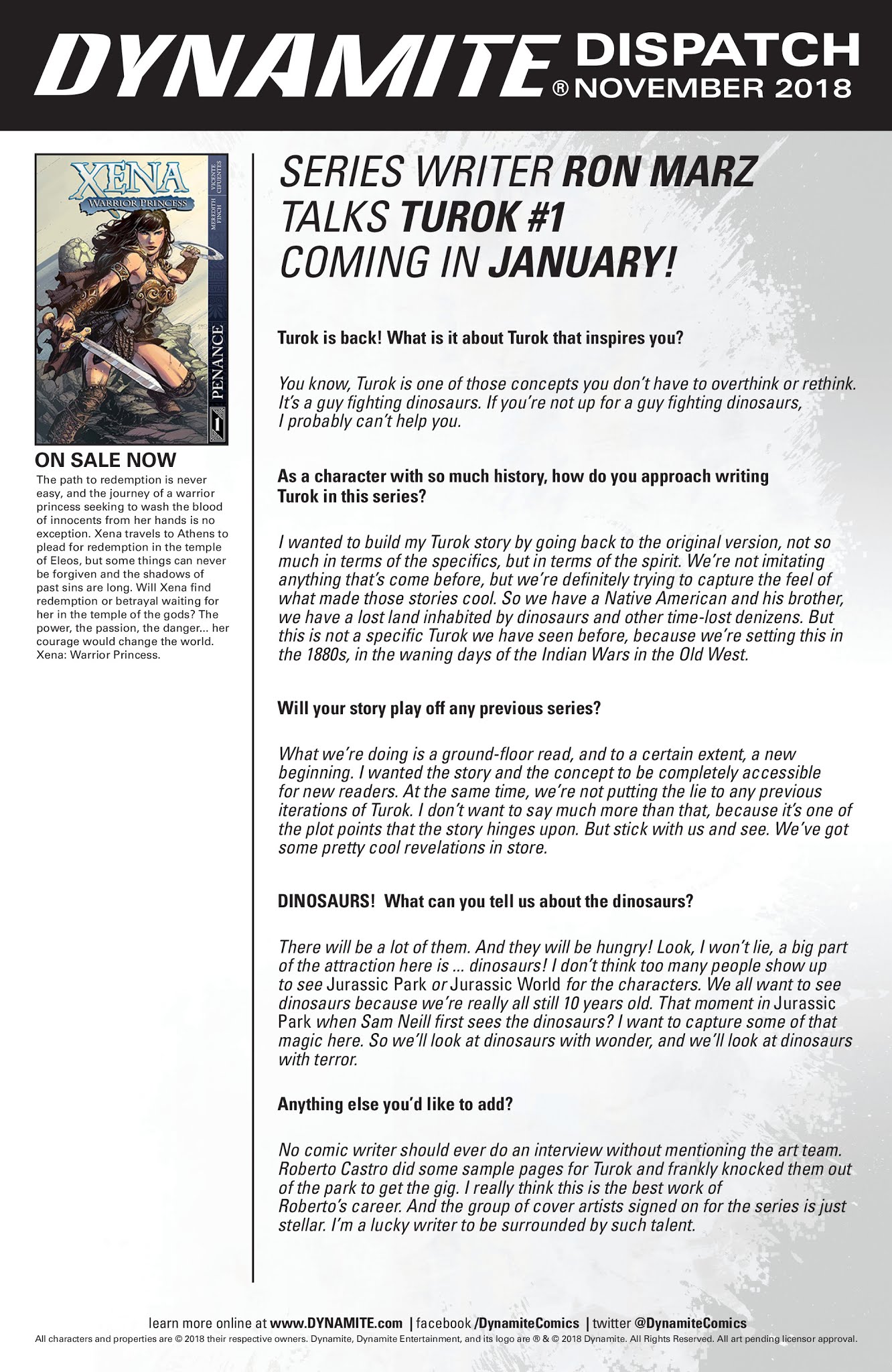 DYNAMITE® DISPATCH NOVEMBER 2018

XENA
WARRIOR PRINCESS
MEREDITH FINCH
VICENTE CIFUENTES
PENANCE
1

ON SALE NOW
The path to redemption is never easy, and the journey of a warrior princess seeking to wash the blood of innocents from her hands is no exception. Xena travels to Athens to plead for redemption in the temple of Eleos, but some things can never be forgiven and the shadows of past sins are long. Will Xena find redemption or betrayal waiting for her in the temple of the gods? The power, the passion, the danger... her courage would change the world. Xena: Warrior Princess.

SERIES WRITER RON MARZ TALKS TUROK #1 COMING IN JANUARY!

Turok is back! What is it about Turok that inspires you?

You know, Turok is one of those concepts you don't have to overthink or rethink. It's a guy fighting dinosaurs. If you're not up for a guy fighting dinosaurs, I probably can't help you.

As a character with so much history, how do you approach writing Turok in this series?

I wanted to build my Turok story by going back to the original version, not so much in terms of the specifics, but in terms of the spirit. We're not imitating anything that's come before, but we're definitely trying to capture the feel of what made those stories cool. So we have a Native American and his brother, we have a lost land inhabited by dinosaurs and other time-lost denizens. But this is not a specific Turok we have seen before, because we're setting this in the 1880s, in the waning days of the Indian Wars in the Old West.

Will your story play off any previous series?

What we're doing is a ground-floor read, and to a certain extent, a new beginning. I wanted the story and the concept to be completely accessible for new readers. At the same time, we're not putting the lie to any previous iterations of Turok. I don't want to say much more than that, because it's one of the plot points that the story hinges upon. But stick with us and see. We've got some pretty cool revelations in store.

DINOSAURS! What can you tell us about the dinosaurs?

There will be a lot of them. And they will be hungry! Look, I won't lie, a big part of the attraction here is ... dinosaurs! I don't think too many people show up to see Jurassic Park or Jurassic World for the characters. We all want to see dinosaurs because we're really all still 10 years old. That moment in Jurassic Park when Sam Neill first sees the dinosaurs? I want to capture some of that magic here. So we'll look at dinosaurs with wonder, and we'll look at dinosaurs with terror.

Anything else you'd like to add?

No comic writer should ever do an interview without mentioning the art team. Roberto Castro did some sample pages for Turok and frankly knocked them out of the park to get the gig. I really think this is the best work of Roberto's career. And the group of cover artists signed on for the series is just stellar. I'm a lucky writer to be surrounded by such talent.

learn more online at www.DYNAMITE.com | facebook /DynamiteComics | twitter @DynamiteComics
All characters and properties are © 2018 their respective owners. Dynamite, Dynamite Entertainment, and its logo are ® & © 2018 Dynamite. All Rights Reserved. All art pending licensor approval.